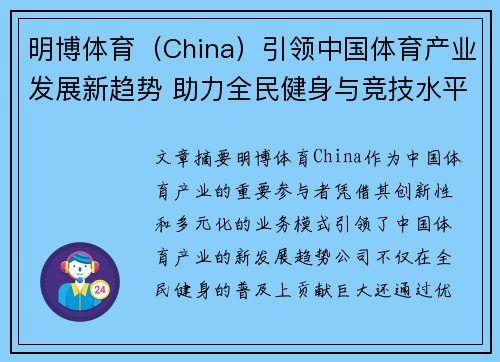 明博体育（China）引领中国体育产业发展新趋势 助力全民健身与竞技水平

文章摘要明博体育China作为中国体育产业的重要参与者凭借其创新性和多元化的业务模式引领了中国体育产业的新发展趋势公司不仅在全民健身的普及上贡献巨大还通过优

24